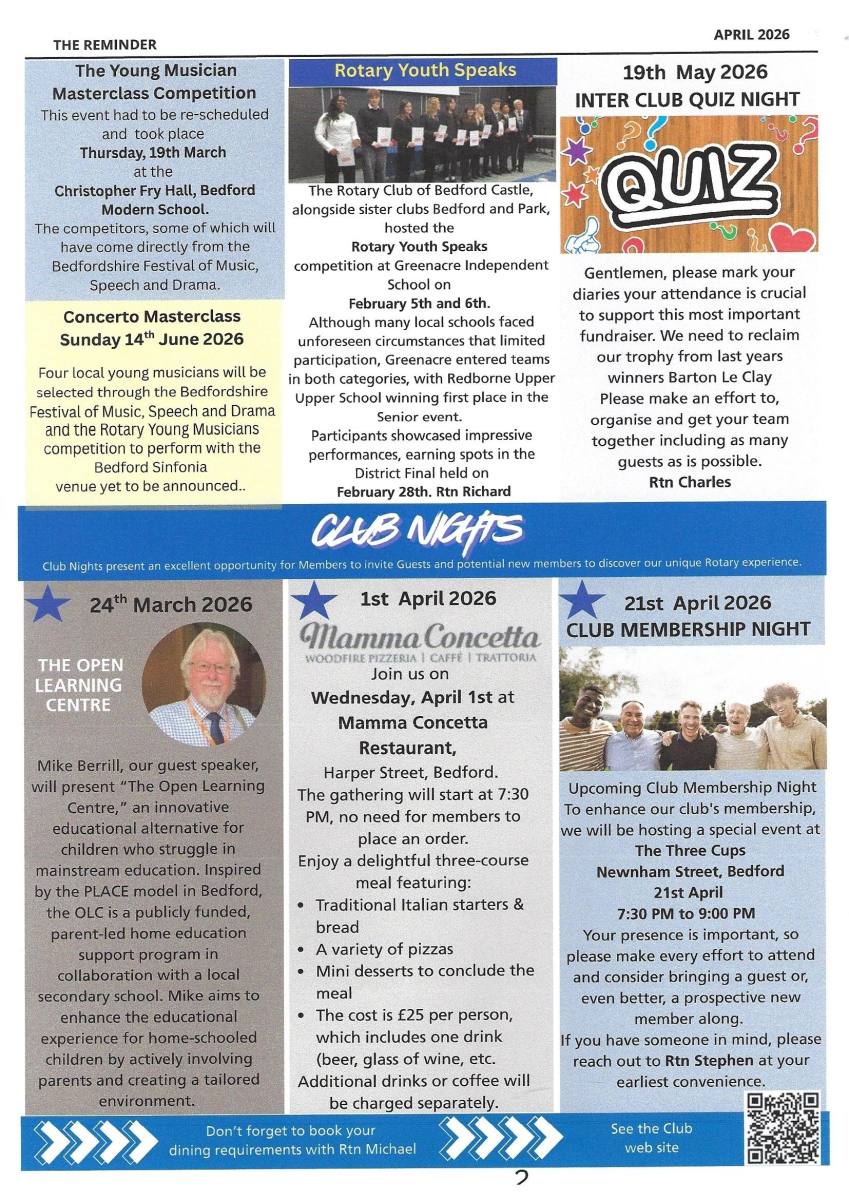 THE REMINDER

APRIL 2026

The Young Musician Masterclass Competition
This event had to be re-scheduled and took place
Thursday, 19th March
at the
Christopher Fry Hall, Bedford Modern School.
The competitors, some of which will have come directly from the Bedfordshire Festival of Music, Speech and Drama.

Concerto Masterclass
Sunday 14$^{th}$ June 2026

Four local young musicians will be selected through the Bedfordshire Festival of Music, Speech and Drama and the Rotary Young Musicians competition to perform with the Bedford Sinfonia
venue yet to be announced..

Rotary Youth Speaks

The Rotary Club of Bedford Castle, alongside sister clubs Bedford and Park, hosted the
Rotary Youth Speaks
competition at Greenacre Independent School on
February 5th and 6th.
Although many local schools faced unforeseen circumstances that limited participation, Greenacre entered teams in both categories, with Redborne Upper Upper School winning first place in the Senior event.
Participants showcased impressive performances, earning spots in the District Final held on
February 28th. Rtn Richard

19th May 2026
INTER CLUB QUIZ NIGHT

QUIZ

Gentlemen, please mark your diaries your attendance is crucial to support this most important fundraiser. We need to reclaim our trophy from last years winners Barton Le Clay
Please make an effort to, organise and get your team together including as many guests as is possible.
Rtn Charles

CLUB NIGHTS
Club Nights present an excellent opportunity for Members to invite Guests and potential new members to discover our unique Rotary experience.

24$^{th}$ March 2026

THE OPEN LEARNING CENTRE

Mike Berrill, our guest speaker, will present "The Open Learning Centre," an innovative educational alternative for children who struggle in mainstream education. Inspired by the PLACE model in Bedford, the OLC is a publicly funded, parent-led home education support program in collaboration with a local secondary school. Mike aims to enhance the educational experience for home-schooled children by actively involving parents and creating a tailored environment.

1st April 2026

Mamma Concetta
WOODFIRE PIZZERIA | CAFFÈ | TRATTORIA

Join us on
Wednesday, April 1st at Mamma Concetta Restaurant,
Harper Street, Bedford.
The gathering will start at 7:30 PM, no need for members to place an order.
Enjoy a delightful three-course meal featuring:
• Traditional Italian starters & bread
• A variety of pizzas
• Mini desserts to conclude the meal
• The cost is £25 per person, which includes one drink (beer, glass of wine, etc.
Additional drinks or coffee will be charged separately.

21st April 2026
CLUB MEMBERSHIP NIGHT

Upcoming Club Membership Night
To enhance our club's membership, we will be hosting a special event at
The Three Cups
Newnham Street, Bedford
21st April
7:30 PM to 9:00 PM
Your presence is important, so please make every effort to attend and consider bringing a guest or, even better, a prospective new member along.
If you have someone in mind, please reach out to Rtn Stephen at your earliest convenience.

Don't forget to book your dining requirements with Rtn Michael

See the Club web site

2